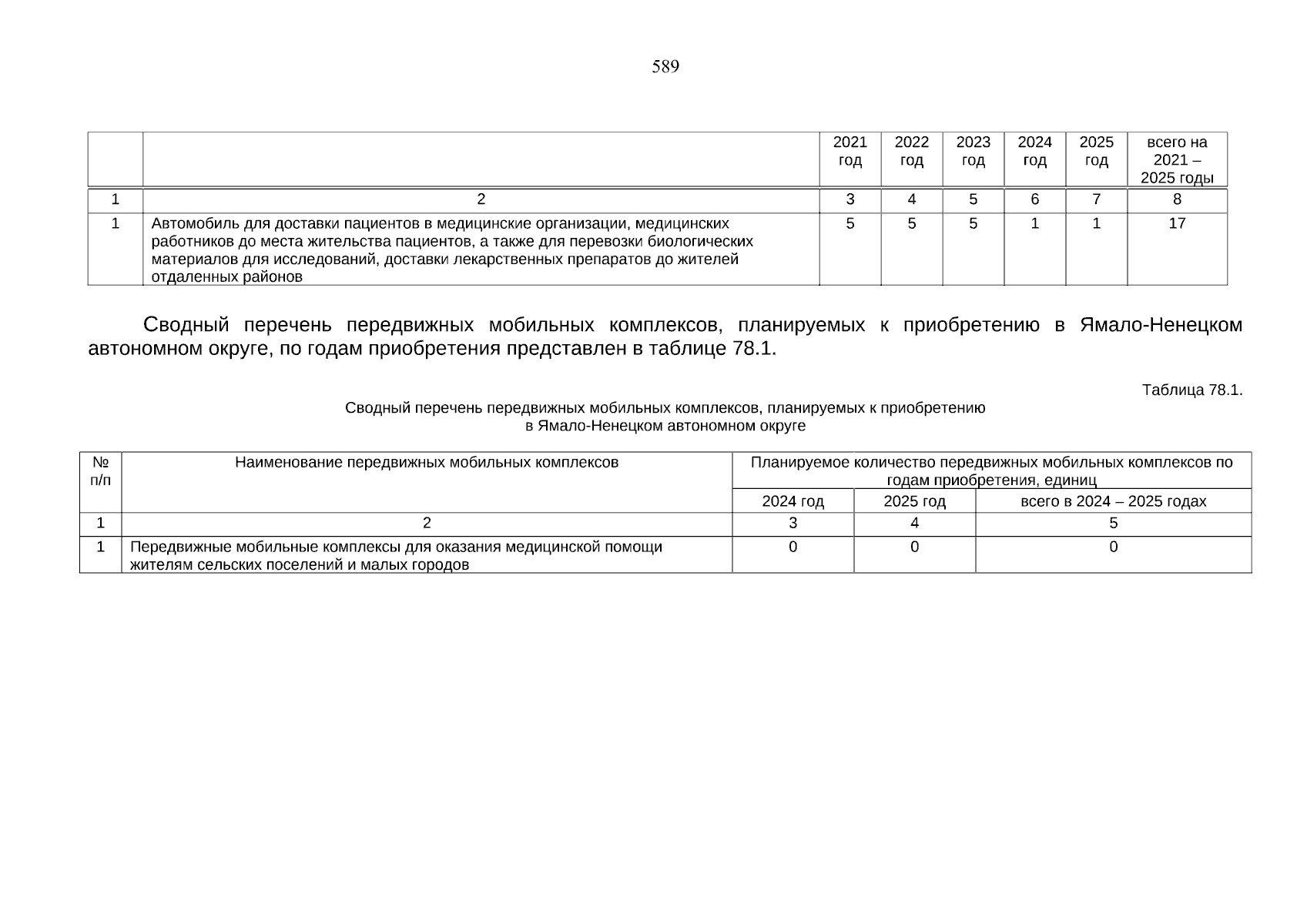 589

|  |  | 2021 год | 2022 год | 2023 год | 2024 год | 2025 год | всего на 2021 – 2025 годы |
|---|---|---|---|---|---|---|---|
| 1 | 2 | 3 | 4 | 5 | 6 | 7 | 8 |
| 1 | Автомобиль для доставки пациентов в медицинские организации, медицинских работников до места жительства пациентов, а также для перевозки биологических материалов для исследований, доставки лекарственных препаратов до жителей отдаленных районов | 5 | 5 | 5 | 1 | 1 | 17 |

Сводный перечень передвижных мобильных комплексов, планируемых к приобретению в Ямало-Ненецком автономном округе, по годам приобретения представлен в таблице 78.1.

Таблица 78.1.

Сводный перечень передвижных мобильных комплексов, планируемых к приобретению в Ямало-Ненецком автономном округе

| № п/п | Наименование передвижных мобильных комплексов | Планируемое количество передвижных мобильных комплексов по годам приобретения, единиц | | |
|---|---|---|---|---|
| | | 2024 год | 2025 год | всего в 2024 – 2025 годах |
| 1 | 2 | 3 | 4 | 5 |
| 1 | Передвижные мобильные комплексы для оказания медицинской помощи жителям сельских поселений и малых городов | 0 | 0 | 0 |